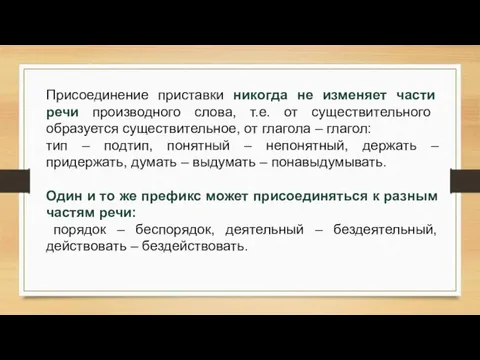 Присоединение приставки никогда не изменяет части речи производного слова, т.е. от существительного образуется существительное, от глагола – глагол:
тип – подтип, понятный – непонятный, держать – придержать, думать – выдумать – понавыдумывать.

Один и то же префикс может присоединяться к разным частям речи:
порядок – беспорядок, деятельный – бездеятельный, действовать – бездействовать.